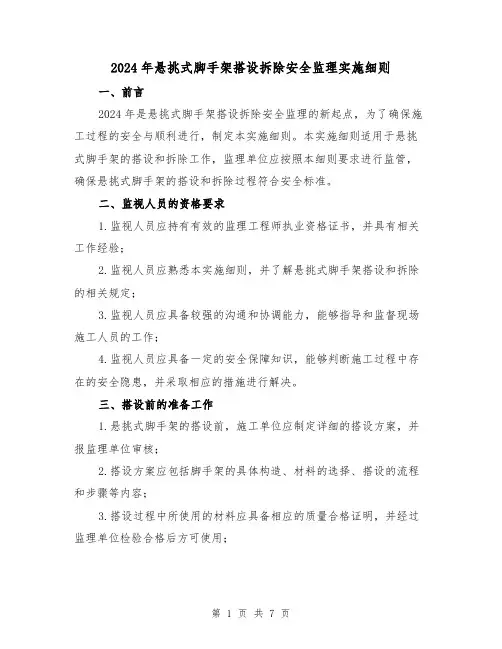 2024年悬挑式脚手架搭设拆除安全监理实施细则

一、前言

2024年是悬挑式脚手架搭设拆除安全监理的新起点，为了确保施工过程的安全与顺利进行，制定本实施细则。本实施细则适用于悬挑式脚手架的搭设和拆除工作，监理单位应按照本细则要求进行监管，确保悬挑式脚手架的搭设和拆除过程符合安全标准。

二、监视人员的资格要求

1.监视人员应持有有效的监理工程师执业资格证书，并具有相关工作经验；

2.监视人员应熟悉本实施细则，并了解悬挑式脚手架搭设和拆除的相关规定；

3.监视人员应具备较强的沟通和协调能力，能够指导和监督现场施工人员的工作；

4.监视人员应具备一定的安全保障知识，能够判断施工过程中存在的安全隐患，并采取相应的措施进行解决。

三、搭设前的准备工作

1.悬挑式脚手架的搭设前，施工单位应制定详细的搭设方案，并报监理单位审核；

2.搭设方案应包括脚手架的具体构造、材料的选择、搭设的流程和步骤等内容；

3.搭设过程中所使用的材料应具备相应的质量合格证明，并经过监理单位检验合格后方可使用；

第 1 页 共 7 页